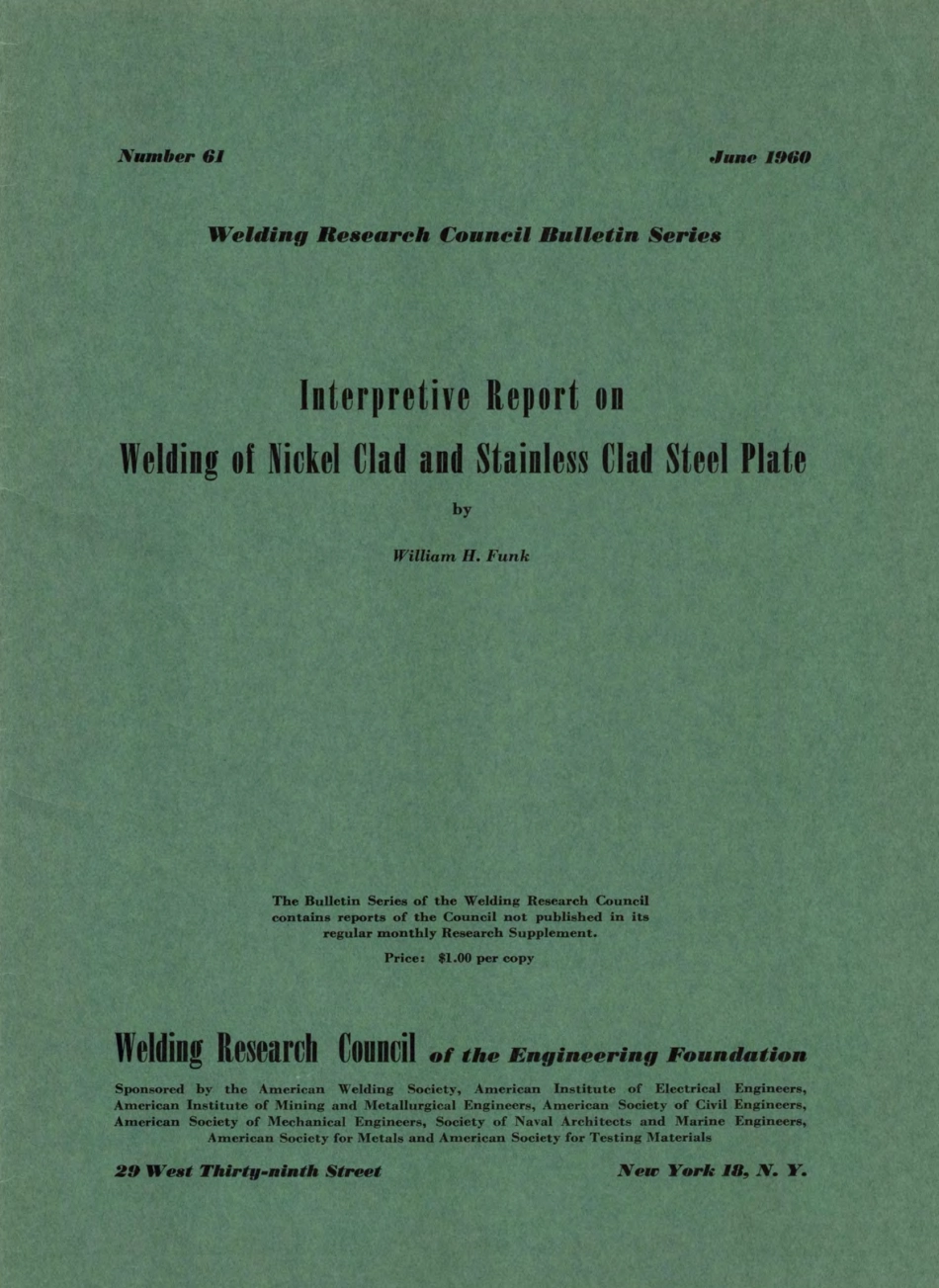 Number 61

June 1960

Welding Research Council Bulletin Series

Interpretive Report on
Welding of Nickel Clad and Stainless Clad Steel Plate

by

William H. Funk

The Bulletin Series of the Welding Research Council contains reports of the Council not published in its regular monthly Research Supplement.

Price: $1.00 per copy

Welding Research Council of the Engineering Foundation

Sponsored by the American Welding Society, American Institute of Electrical Engineers, American Institute of Mining and Metallurgical Engineers, American Society of Civil Engineers, American Society of Mechanical Engineers, Society of Naval Architects and Marine Engineers, American Society for Metals and American Society for Testing Materials

29 West Thirty-ninth Street

New York 18, N. Y.